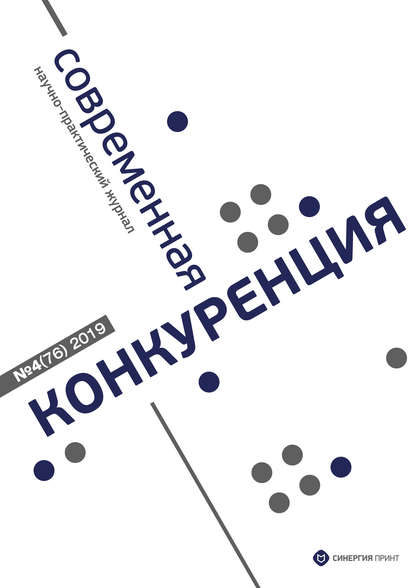 современная
научно-практический журнал
№4(76) 2019
КОНКУРЕНЦИЯ
СИНЕРГИЯ ПРИНТ